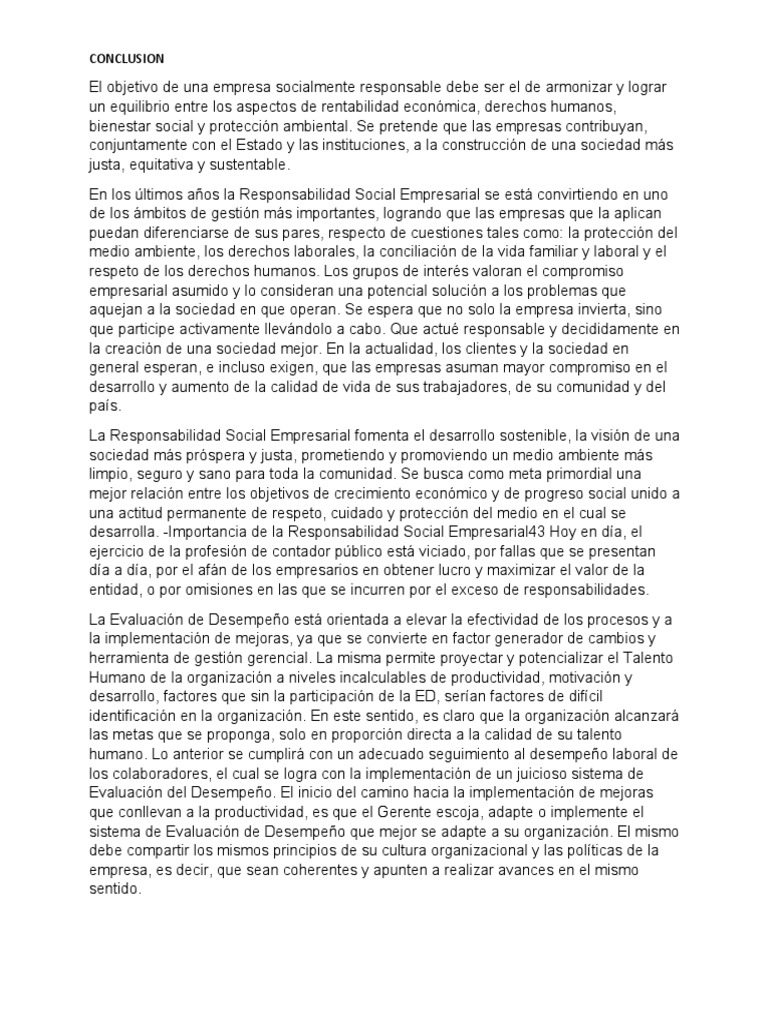 CONCLUSION

El objetivo de una empresa socialmente responsable debe ser el de armonizar y lograr un equilibrio entre los aspectos de rentabilidad económica, derechos humanos, bienestar social y protección ambiental. Se pretende que las empresas contribuyan, conjuntamente con el Estado y las instituciones, a la construcción de una sociedad más justa, equitativa y sustentable.

En los últimos años la Responsabilidad Social Empresarial se está convirtiendo en uno de los ámbitos de gestión más importantes, logrando que las empresas que la aplican puedan diferenciarse de sus pares, respecto de cuestiones tales como: la protección del medio ambiente, los derechos laborales, la conciliación de la vida familiar y laboral y el respeto de los derechos humanos. Los grupos de interés valoran el compromiso empresarial asumido y lo consideran una potencial solución a los problemas que aquejan a la sociedad en que operan. Se espera que no solo la empresa invierta, sino que participe activamente llevándolo a cabo. Que actué responsable y decididamente en la creación de una sociedad mejor. En la actualidad, los clientes y la sociedad en general esperan, e incluso exigen, que las empresas asuman mayor compromiso en el desarrollo y aumento de la calidad de vida de sus trabajadores, de su comunidad y del país.

La Responsabilidad Social Empresarial fomenta el desarrollo sostenible, la visión de una sociedad más próspera y justa, prometiendo y promoviendo un medio ambiente más limpio, seguro y sano para toda la comunidad. Se busca como meta primordial una mejor relación entre los objetivos de crecimiento económico y de progreso social unido a una actitud permanente de respeto, cuidado y protección del medio en el cual se desarrolla. -Importancia de la Responsabilidad Social Empresarial43 Hoy en día, el ejercicio de la profesión de contador público está viciado, por fallas que se presentan día a día, por el afán de los empresarios en obtener lucro y maximizar el valor de la entidad, o por omisiones en las que se incurren por el exceso de responsabilidades.

La Evaluación de Desempeño está orientada a elevar la efectividad de los procesos y a la implementación de mejoras, ya que se convierte en factor generador de cambios y herramienta de gestión gerencial. La misma permite proyectar y potencializar el Talento Humano de la organización a niveles incalculables de productividad, motivación y desarrollo, factores que sin la participación de la ED, serían factores de difícil identificación en la organización. En este sentido, es claro que la organización alcanzará las metas que se proponga, solo en proporción directa a la calidad de su talento humano. Lo anterior se cumplirá con un adecuado seguimiento al desempeño laboral de los colaboradores, el cual se logra con la implementación de un juicioso sistema de Evaluación del Desempeño. El inicio del camino hacia la implementación de mejoras que conllevan a la productividad, es que el Gerente escoja, adapte o implemente el sistema de Evaluación de Desempeño que mejor se adapte a su organización. El mismo debe compartir los mismos principios de su cultura organizacional y las políticas de la empresa, es decir, que sean coherentes y apunten a realizar avances en el mismo sentido.